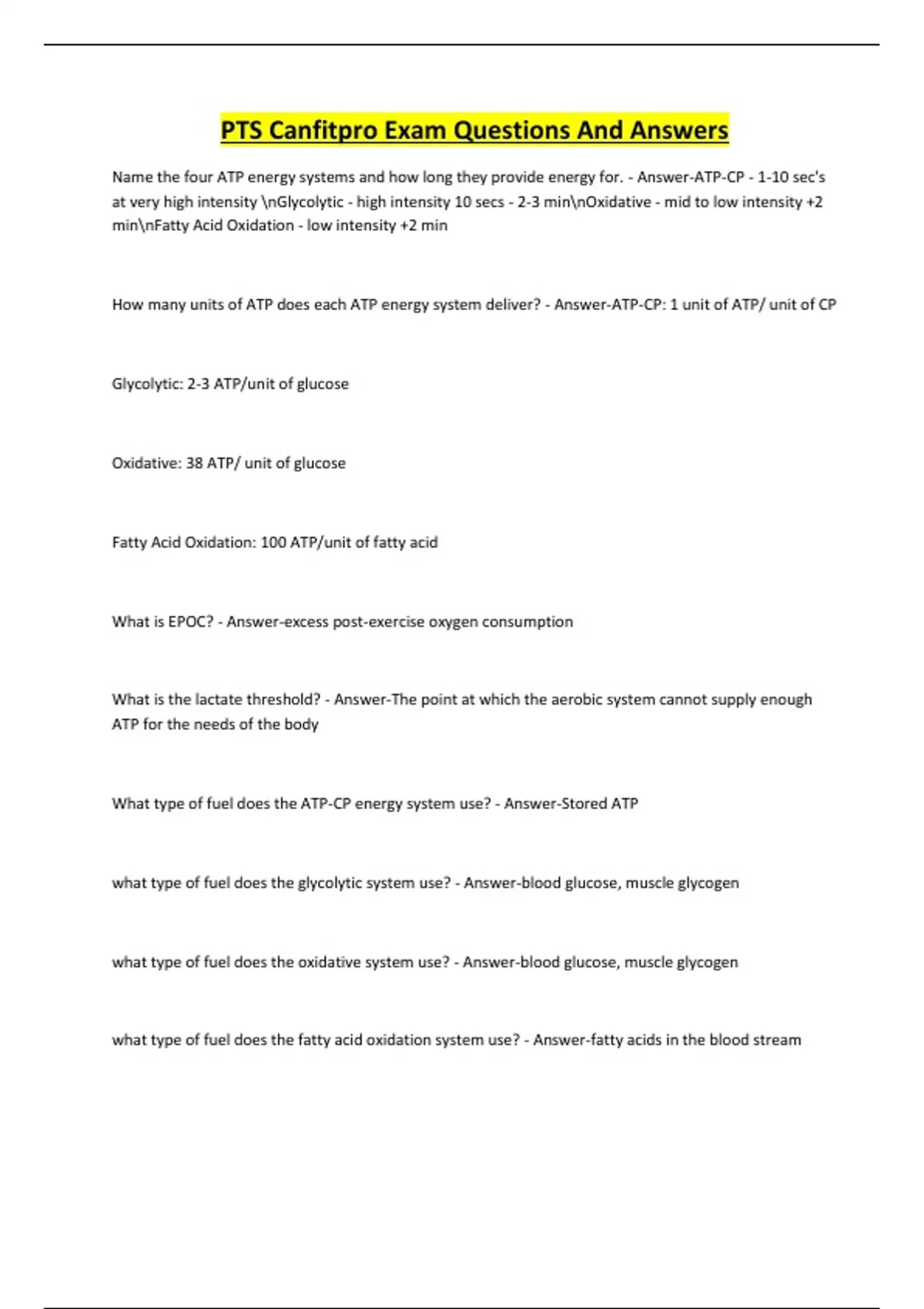 PTS Canfitpro Exam Questions And Answers

Name the four ATP energy systems and how long they provide energy for. - Answer-ATP-CP - 1-10 sec's at very high intensity \nGlycolytic - high intensity 10 secs - 2-3 min\nOxidative - mid to low intensity +2 min\nFatty Acid Oxidation - low intensity +2 min

How many units of ATP does each ATP energy system deliver? - Answer-ATP-CP: 1 unit of ATP/ unit of CP

Glycolytic: 2-3 ATP/unit of glucose

Oxidative: 38 ATP/ unit of glucose

Fatty Acid Oxidation: 100 ATP/unit of fatty acid

What is EPOC? - Answer-excess post-exercise oxygen consumption

What is the lactate threshold? - Answer-The point at which the aerobic system cannot supply enough ATP for the needs of the body

What type of fuel does the ATP-CP energy system use? - Answer-Stored ATP

what type of fuel does the glycolytic system use? - Answer-blood glucose, muscle glycogen

what type of fuel does the oxidative system use? - Answer-blood glucose, muscle glycogen

what type of fuel does the fatty acid oxidation system use? - Answer-fatty acids in the blood stream